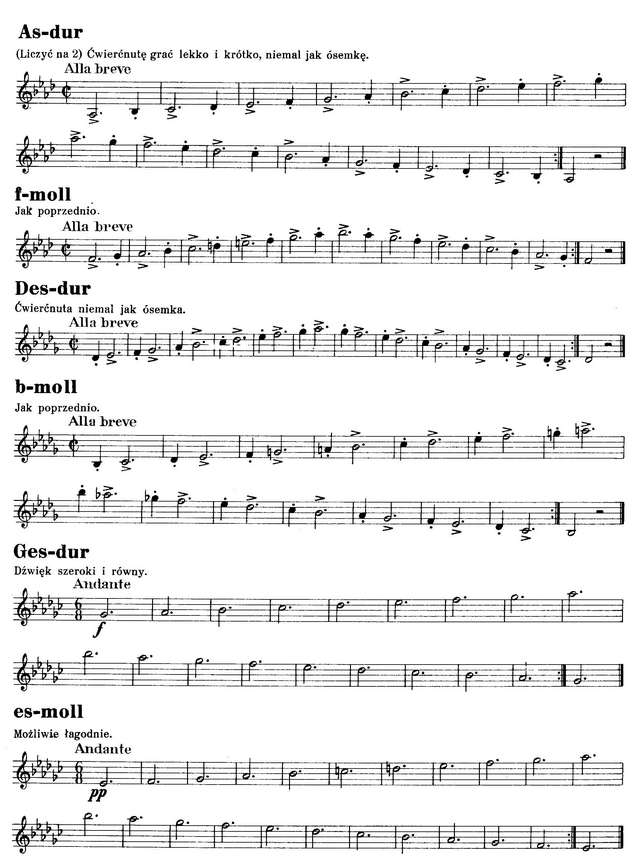 As-dur

(Liczyć na 2) Ćwierćnutę grać lekko i krótko, niemal jak ósemkę.

Alla breve

f-moll

Jak poprzednio.

Alla breve

Des-dur

Ćwierćnuta niemal jak ósemka.

Alla breve

b-moll

Jak poprzednio.

Alla breve

Ges-dur

Dźwięk szeroki i równy.

Andante

f

es-moll

Możliwie łagodnie.

Andante

pp